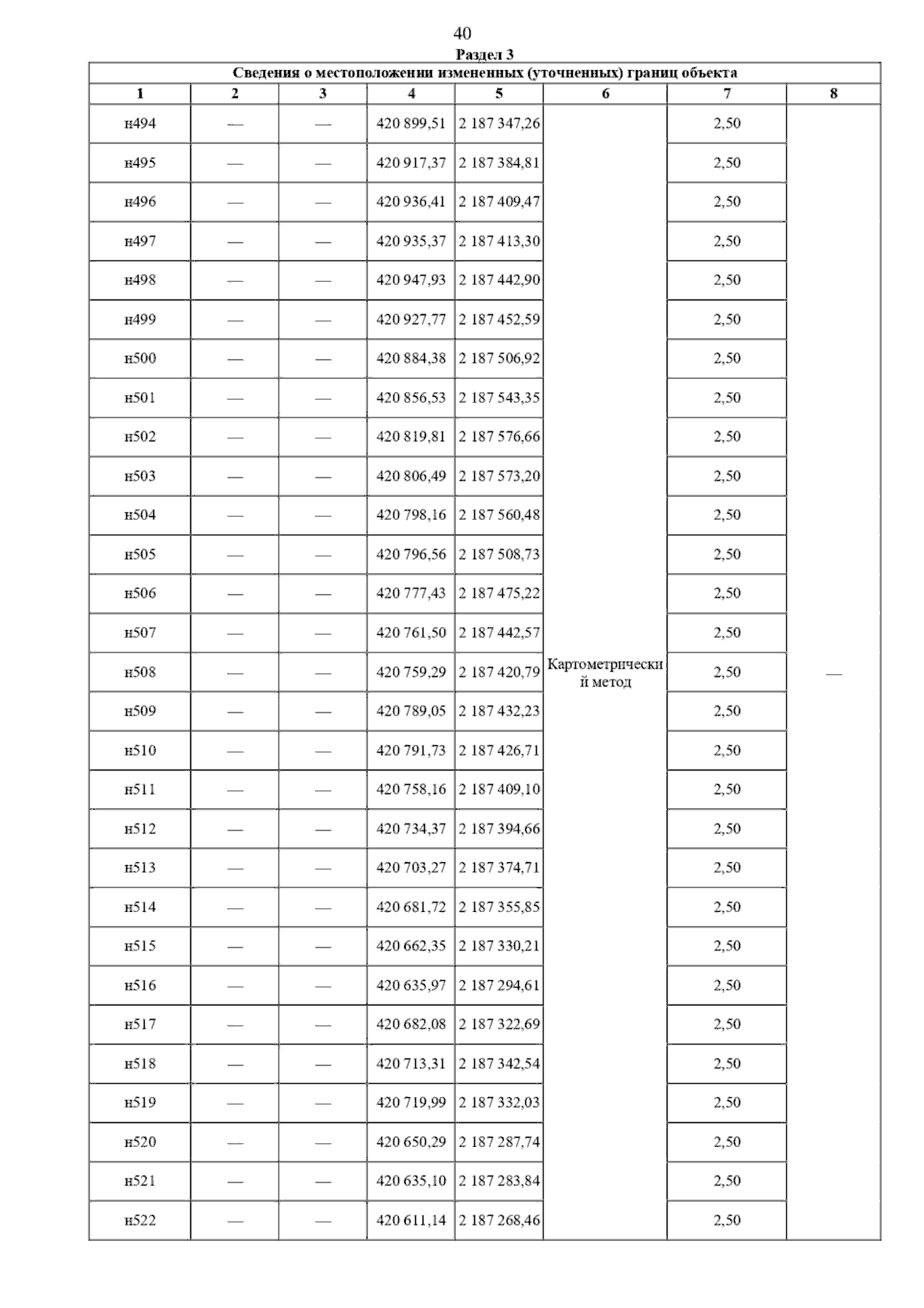 40

Раздел 3

Сведения о местоположении измененных (уточненных) границ объекта

| 1 | 2 | 3 | 4 | 5 | 6 | 7 | 8 |
|---|---|---|---|---|---|---|---|
| н494 | — | — | 420 899,51 | 2 187 347,26 | Картометрический метод | 2,50 | — |
| н495 | — | — | 420 917,37 | 2 187 384,81 | | 2,50 | |
| н496 | — | — | 420 936,41 | 2 187 409,47 | | 2,50 | |
| н497 | — | — | 420 935,37 | 2 187 413,30 | | 2,50 | |
| н498 | — | — | 420 947,93 | 2 187 442,90 | | 2,50 | |
| н499 | — | — | 420 927,77 | 2 187 452,59 | | 2,50 | |
| н500 | — | — | 420 884,38 | 2 187 506,92 | | 2,50 | |
| н501 | — | — | 420 856,53 | 2 187 543,35 | | 2,50 | |
| н502 | — | — | 420 819,81 | 2 187 576,66 | | 2,50 | |
| н503 | — | — | 420 806,49 | 2 187 573,20 | | 2,50 | |
| н504 | — | — | 420 798,16 | 2 187 560,48 | | 2,50 | |
| н505 | — | — | 420 796,56 | 2 187 508,73 | | 2,50 | |
| н506 | — | — | 420 777,43 | 2 187 475,22 | | 2,50 | |
| н507 | — | — | 420 761,50 | 2 187 442,57 | | 2,50 | |
| н508 | — | — | 420 759,29 | 2 187 420,79 | | 2,50 | |
| н509 | — | — | 420 789,05 | 2 187 432,23 | | 2,50 | |
| н510 | — | — | 420 791,73 | 2 187 426,71 | | 2,50 | |
| н511 | — | — | 420 758,16 | 2 187 409,10 | | 2,50 | |
| н512 | — | — | 420 734,37 | 2 187 394,66 | | 2,50 | |
| н513 | — | — | 420 703,27 | 2 187 374,71 | | 2,50 | |
| н514 | — | — | 420 681,72 | 2 187 355,85 | | 2,50 | |
| н515 | — | — | 420 662,35 | 2 187 330,21 | | 2,50 | |
| н516 | — | — | 420 635,97 | 2 187 294,61 | | 2,50 | |
| н517 | — | — | 420 682,08 | 2 187 322,69 | | 2,50 | |
| н518 | — | — | 420 713,31 | 2 187 342,54 | | 2,50 | |
| н519 | — | — | 420 719,99 | 2 187 332,03 | | 2,50 | |
| н520 | — | — | 420 650,29 | 2 187 287,74 | | 2,50 | |
| н521 | — | — | 420 635,10 | 2 187 283,84 | | 2,50 | |
| н522 | — | — | 420 611,14 | 2 187 268,46 | | 2,50 | |